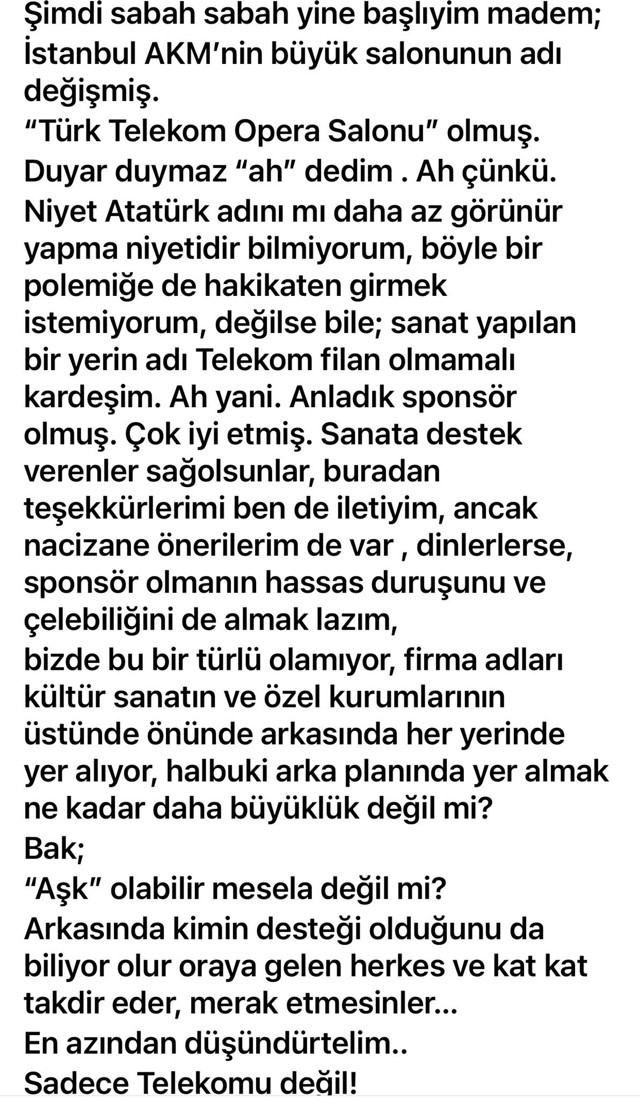 Şimdi sabah sabah yine başlıyim madem;
İstanbul AKM'nin büyük salonunun adı değişmiş.
"Türk Telekom Opera Salonu" olmuş.
Duyar duymaz "ah" dedim . Ah çünkü.
Niyet Atatürk adını mı daha az görünür yapma niyetidir bilmiyorum, böyle bir polemiğe de hakikaten girmek istemiyorum, değilse bile; sanat yapılan bir yerin adı Telekom filan olmamalı kardeşim. Ah yani. Anladık sponsör olmuş. Çok iyi etmiş. Sanata destek verenler sağolsunlar, buradan teşekkürlerimi ben de iletiyim, ancak nacizane önerilerim de var , dinlerlerse, sponsör olmanın hassas duruşunu ve çelebiliğini de almak lazım,
bizde bu bir türlü olamıyor, firma adları kültür sanatın ve özel kurumlarının üstünde önünde arkasında her yerinde yer alıyor, halbuki arka planında yer almak ne kadar daha büyüklük değil mi?
Bak;
"Aşk" olabilir mesela değil mi?
Arkasında kimin desteği olduğunu da biliyor olur oraya gelen herkes ve kat kat takdir eder, merak etmesinler...
En azından düşündürtelim..
Sadece Telekomu değil!